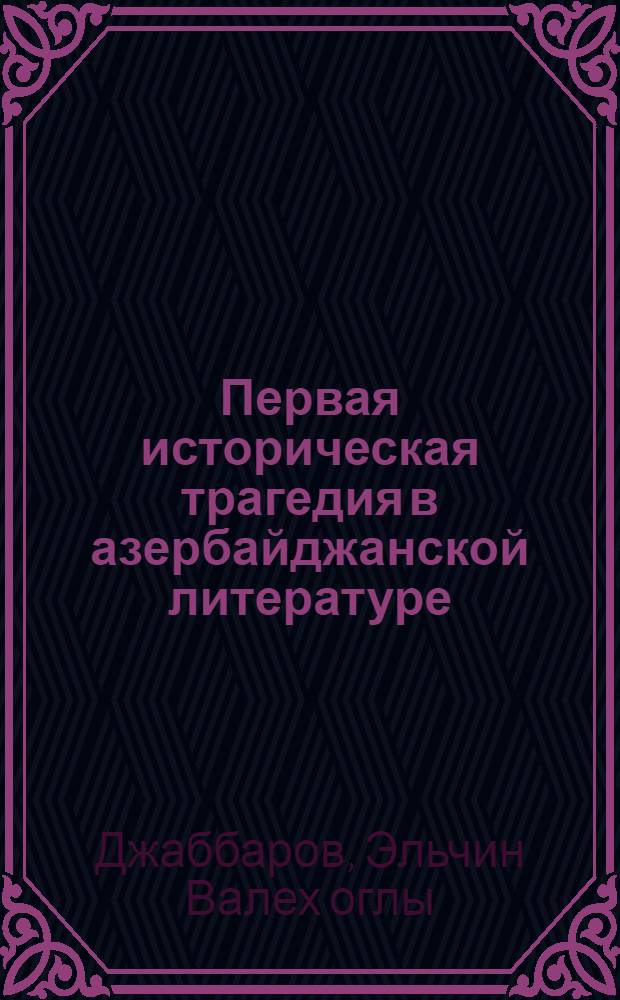 Первая историческая трагедия в азербайджанской литературе

Джаббаров, Эльчин Валех оглы